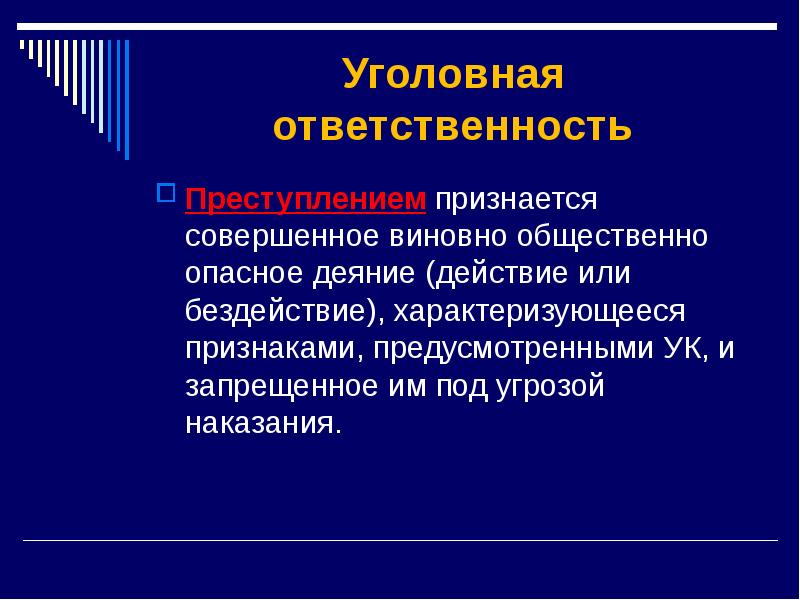 Уголовная ответственность

Преступлением признается совершенное виновно общественно опасное деяние (действие или бездействие), характеризующееся признаками, предусмотренными УК, и запрещенное им под угрозой наказания.